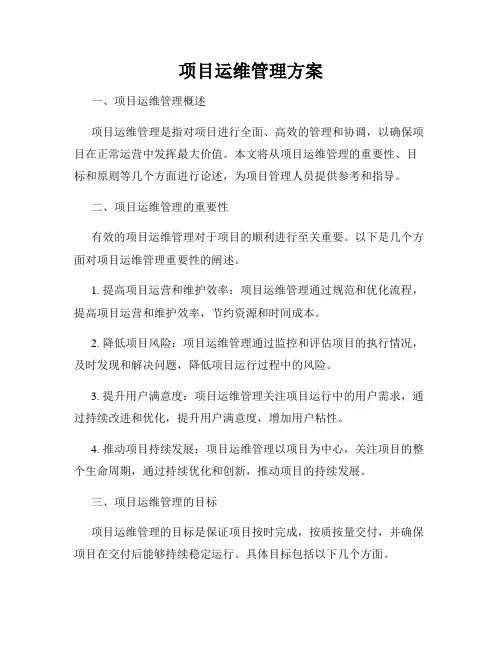 项目运维管理方案

一、项目运维管理概述

项目运维管理是指对项目进行全面、高效的管理和协调，以确保项目在正常运营中发挥最大价值。本文将从项目运维管理的重要性、目标和原则等几个方面进行论述，为项目管理人员提供参考和指导。

二、项目运维管理的重要性

有效的项目运维管理对于项目的顺利进行至关重要。以下是几个方面对项目运维管理重要性的阐述。

1. 提高项目运营和维护效率：项目运维管理通过规范和优化流程，提高项目运营和维护效率，节约资源和时间成本。

2. 降低项目风险：项目运维管理通过监控和评估项目的执行情况，及时发现和解决问题，降低项目运行过程中的风险。

3. 提升用户满意度：项目运维管理关注项目运行中的用户需求，通过持续改进和优化，提升用户满意度，增加用户粘性。

4. 推动项目持续发展：项目运维管理以项目为中心，关注项目的整个生命周期，通过持续优化和创新，推动项目的持续发展。

三、项目运维管理的目标

项目运维管理的目标是保证项目按时完成，按质按量交付，并确保项目在交付后能够持续稳定运行。具体目标包括以下几个方面。